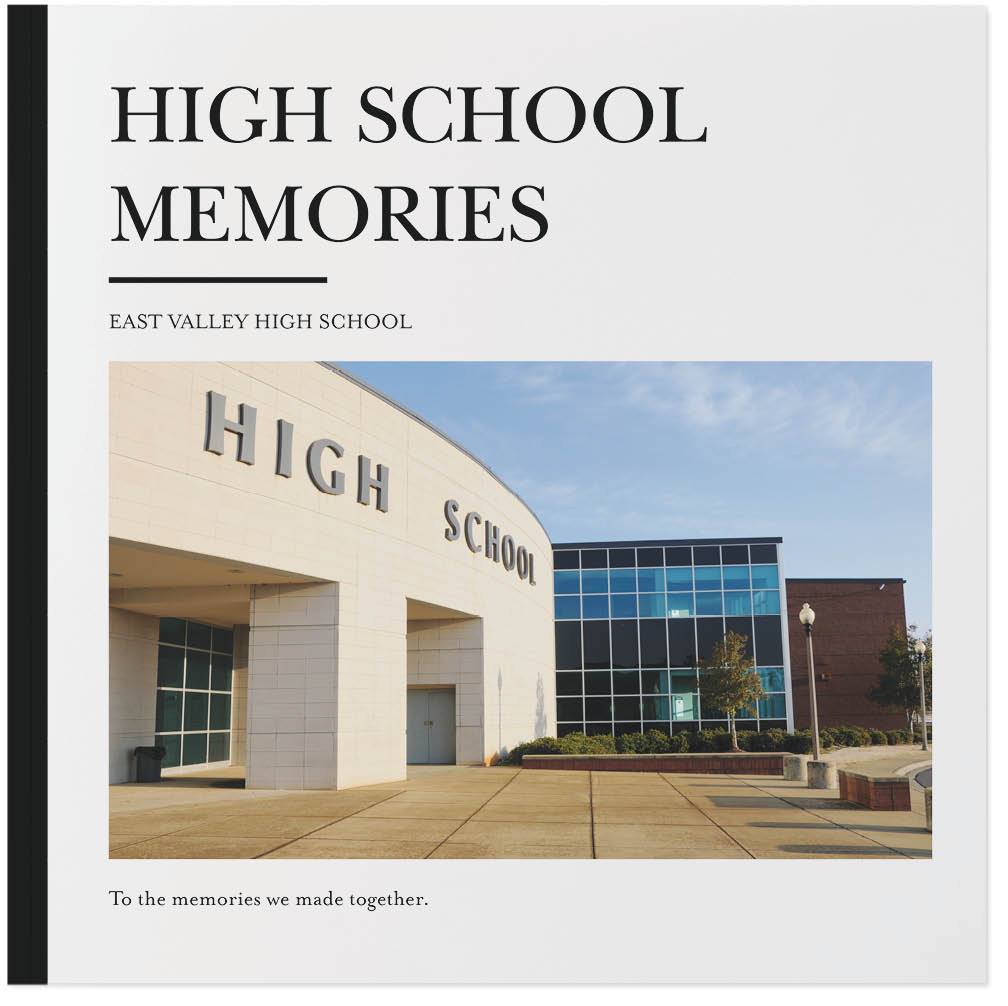 HIGH SCHOOL MEMORIES

EAST VALLEY HIGH SCHOOL

HIGH SCHOOL

To the memories we made together.